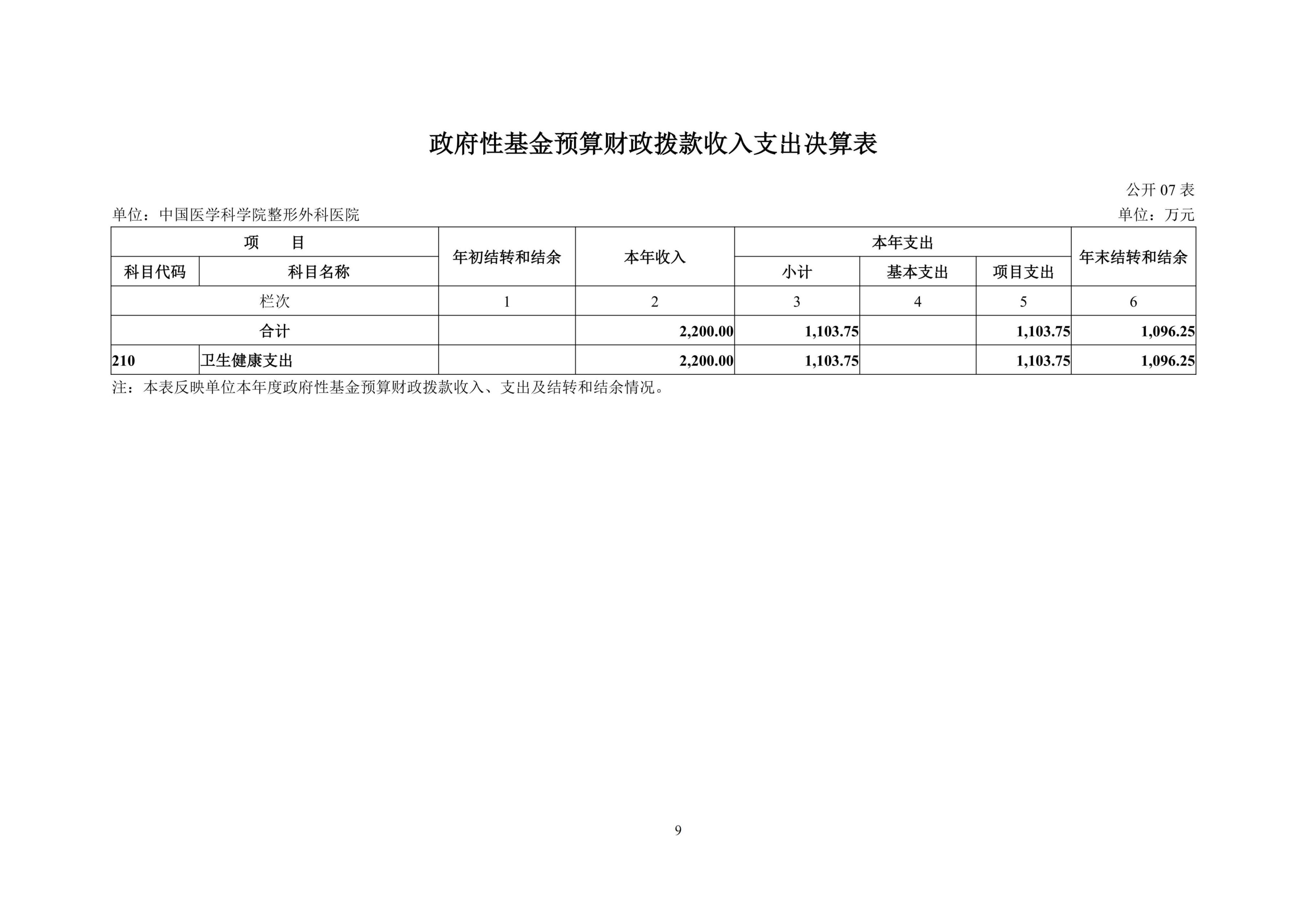 政府性基金预算财政拨款收入支出决算表

公开 07 表

单位：中国医学科学院整形外科医院

单位：万元

| 项　　目 | | 年初结转和结余 | 本年收入 | 本年支出 | | | 年末结转和结余 |
|---|---|---|---|---|---|---|---|
| 科目代码 | 科目名称 | | | 小计 | 基本支出 | 项目支出 | |
| 栏次 | | 1 | 2 | 3 | 4 | 5 | 6 |
| 合计 | | | 2,200.00 | 1,103.75 | | 1,103.75 | 1,096.25 |
| 210 | 卫生健康支出 | | 2,200.00 | 1,103.75 | | 1,103.75 | 1,096.25 |

注：本表反映单位本年度政府性基金预算财政拨款收入、支出及结转和结余情况。

9